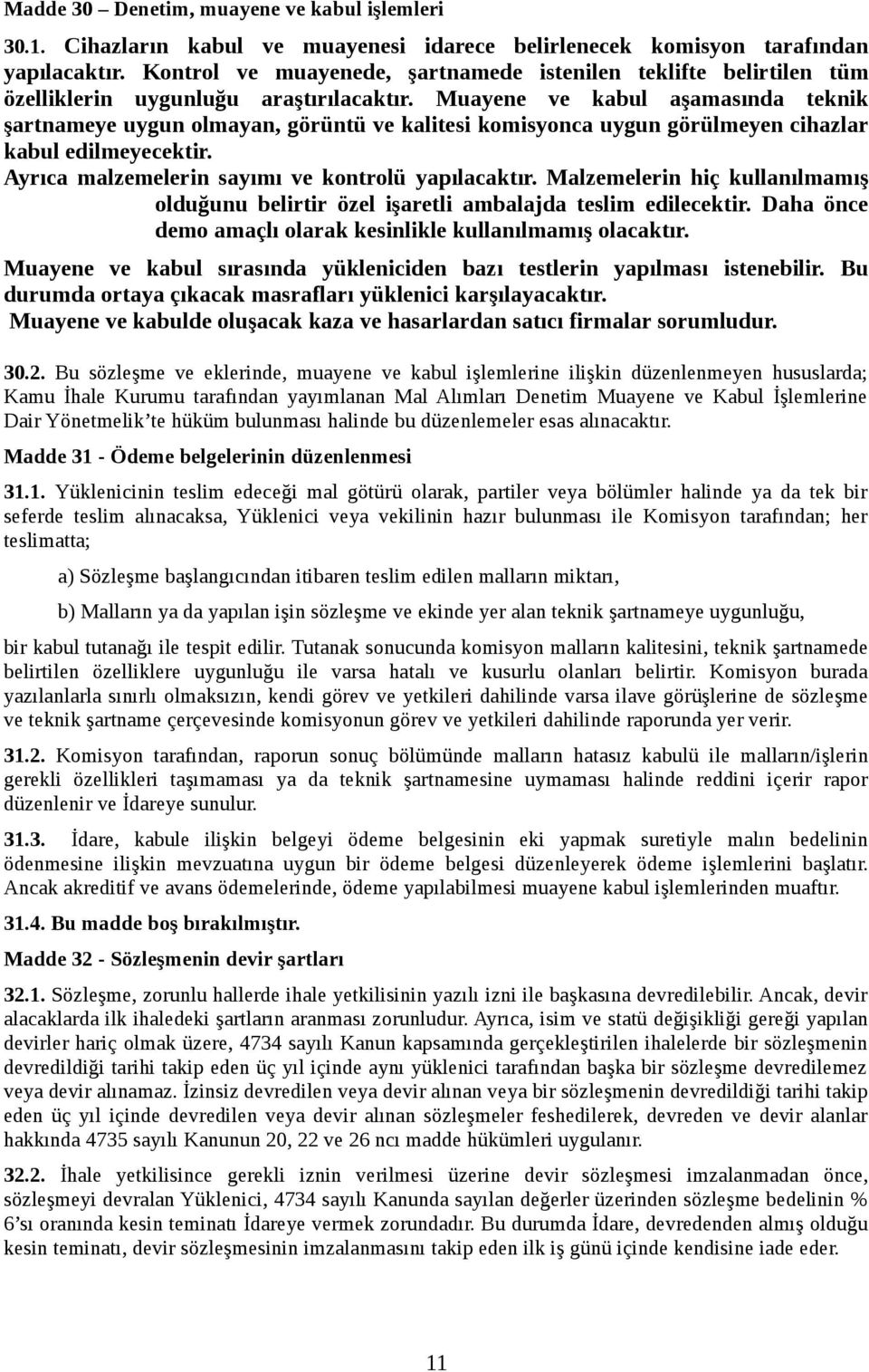 Madde 30 – Denetim, muayene ve kabul işlemleri

30.1. Cihazların kabul ve muayenesi idarece belirlenecek komisyon tarafından yapılacaktır. Kontrol ve muayenede, şartnamede istenilen teklifte belirtilen tüm özelliklerin uygunluğu araştırılacaktır. Muayene ve kabul aşamasında teknik şartnameye uygun olmayan, görüntü ve kalitesi komisyonca uygun görülmeyen cihazlar kabul edilmeyecektir.

Ayrıca malzemelerin sayımı ve kontrolü yapılacaktır. Malzemelerin hiç kullanılmamış olduğunu belirtir özel işaretli ambalajda teslim edilecektir. Daha önce demo amaçlı olarak kesinlikle kullanılmamış olacaktır.

Muayene ve kabul sırasında yükleniciden bazı testlerin yapılması istenebilir. Bu durumda ortaya çıkacak masrafları yüklenici karşılayacaktır.

Muayene ve kabulde oluşacak kaza ve hasarlardan satıcı firmalar sorumludur.

30.2. Bu sözleşme ve eklerinde, muayene ve kabul işlemlerine ilişkin düzenlenmeyen hususlarda; Kamu İhale Kurumu tarafından yayımlanan Mal Alımları Denetim Muayene ve Kabul İşlemlerine Dair Yönetmelik'te hüküm bulunması halinde bu düzenlemeler esas alınacaktır.

Madde 31 - Ödeme belgelerinin düzenlenmesi

31.1. Yüklenicinin teslim edeceği mal götürü olarak, partiler veya bölümler halinde ya da tek bir seferde teslim alınacaksa, Yüklenici veya vekilinin hazır bulunması ile Komisyon tarafından; her teslimatta;

a) Sözleşme başlangıcından itibaren teslim edilen malların miktarı,

b) Malların ya da yapılan işin sözleşme ve ekinde yer alan teknik şartnameye uygunluğu,

bir kabul tutanağı ile tespit edilir. Tutanak sonucunda komisyon malların kalitesini, teknik şartnamede belirtilen özelliklere uygunluğu ile varsa hatalı ve kusurlu olanları belirtir. Komisyon burada yazılanlarla sınırlı olmaksızın, kendi görev ve yetkileri dahilinde varsa ilave görüşlerine de sözleşme ve teknik şartname çerçevesinde komisyonun görev ve yetkileri dahilinde raporunda yer verir.

31.2. Komisyon tarafından, raporun sonuç bölümünde malların hatasız kabulü ile malların/işlerin gerekli özellikleri taşımaması ya da teknik şartnamesine uymaması halinde reddini içerir rapor düzenlenir ve İdareye sunulur.

31.3. İdare, kabule ilişkin belgeyi ödeme belgesinin eki yapmak suretiyle malın bedelinin ödenmesine ilişkin mevzuatına uygun bir ödeme belgesi düzenleyerek ödeme işlemlerini başlatır. Ancak akreditif ve avans ödemelerinde, ödeme yapılabilmesi muayene kabul işlemlerinden muaftır.

31.4. Bu madde boş bırakılmıştır.

Madde 32 - Sözleşmenin devir şartları

32.1. Sözleşme, zorunlu hallerde ihale yetkilisinin yazılı izni ile başkasına devredilebilir. Ancak, devir alacaklarda ilk ihaledeki şartların aranması zorunludur. Ayrıca, isim ve statü değişikliği gereği yapılan devirler hariç olmak üzere, 4734 sayılı Kanun kapsamında gerçekleştirilen ihalelerde bir sözleşmenin devredildiği tarihi takip eden üç yıl içinde aynı yüklenici tarafından başka bir sözleşme devredilemez veya devir alınamaz. İzinsiz devredilen veya devir alınan veya bir sözleşmenin devredildiği tarihi takip eden üç yıl içinde devredilen veya devir alınan sözleşmeler feshedilerek, devreden ve devir alanlar hakkında 4735 sayılı Kanunun 20, 22 ve 26 ncı madde hükümleri uygulanır.

32.2. İhale yetkilisince gerekli iznin verilmesi üzerine devir sözleşmesi imzalanmadan önce, sözleşmeyi devralan Yüklenici, 4734 sayılı Kanunda sayılan değerler üzerinden sözleşme bedelinin % 6'sı oranında kesin teminatı İdareye vermek zorundadır. Bu durumda İdare, devredenden almış olduğu kesin teminatı, devir sözleşmesinin imzalanmasını takip eden ilk iş günü içinde kendisine iade eder.

11